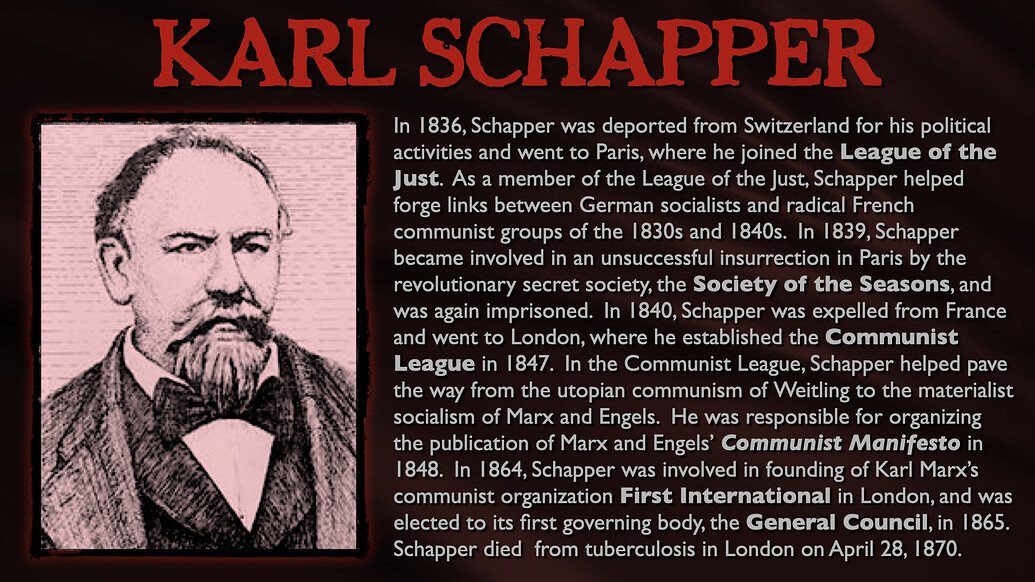 KARL SCHAPPER

In 1836, Schapper was deported from Switzerland for his political activities and went to Paris, where he joined the League of the Just. As a member of the League of the Just, Schapper helped forge links between German socialists and radical French communist groups of the 1830s and 1840s. In 1839, Schapper became involved in an unsuccessful insurrection in Paris by the revolutionary secret society, the Society of the Seasons, and was again imprisoned. In 1840, Schapper was expelled from France and went to London, where he established the Communist League in 1847. In the Communist League, Schapper helped pave the way from the utopian communism of Weitling to the materialist socialism of Marx and Engels. He was responsible for organizing the publication of Marx and Engels' Communist Manifesto in 1848. In 1864, Schapper was involved in founding of Karl Marx's communist organization First International in London, and was elected to its first governing body, the General Council, in 1865. Schapper died from tuberculosis in London on April 28, 1870.